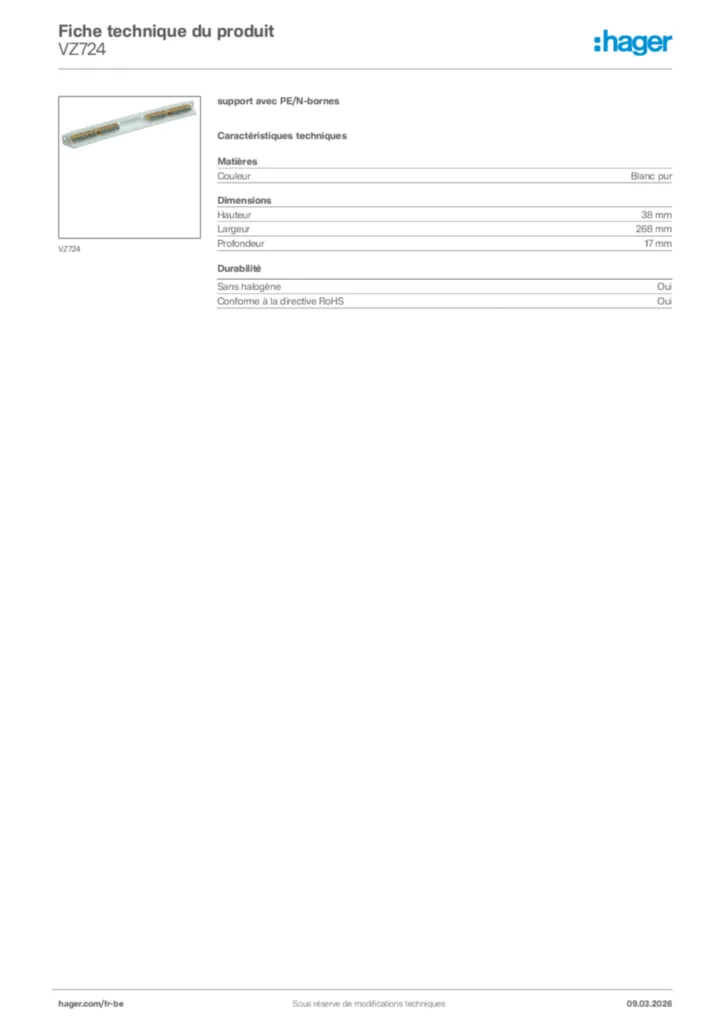 Fiche technique du produit
VZ724

:hager

VZ724

support avec PE/N-bornes

Caractéristiques techniques

Matières

| Couleur | Blanc pur |
|---|---|

Dimensions

| Hauteur | 38 mm |
|---|---|
| Largeur | 268 mm |
| Profondeur | 17 mm |

Durabilité

| Sans halogène | Oui |
|---|---|
| Conforme à la directive RoHS | Oui |

hager.com/fr-be
Sous réserve de modifications techniques
09.03.2026